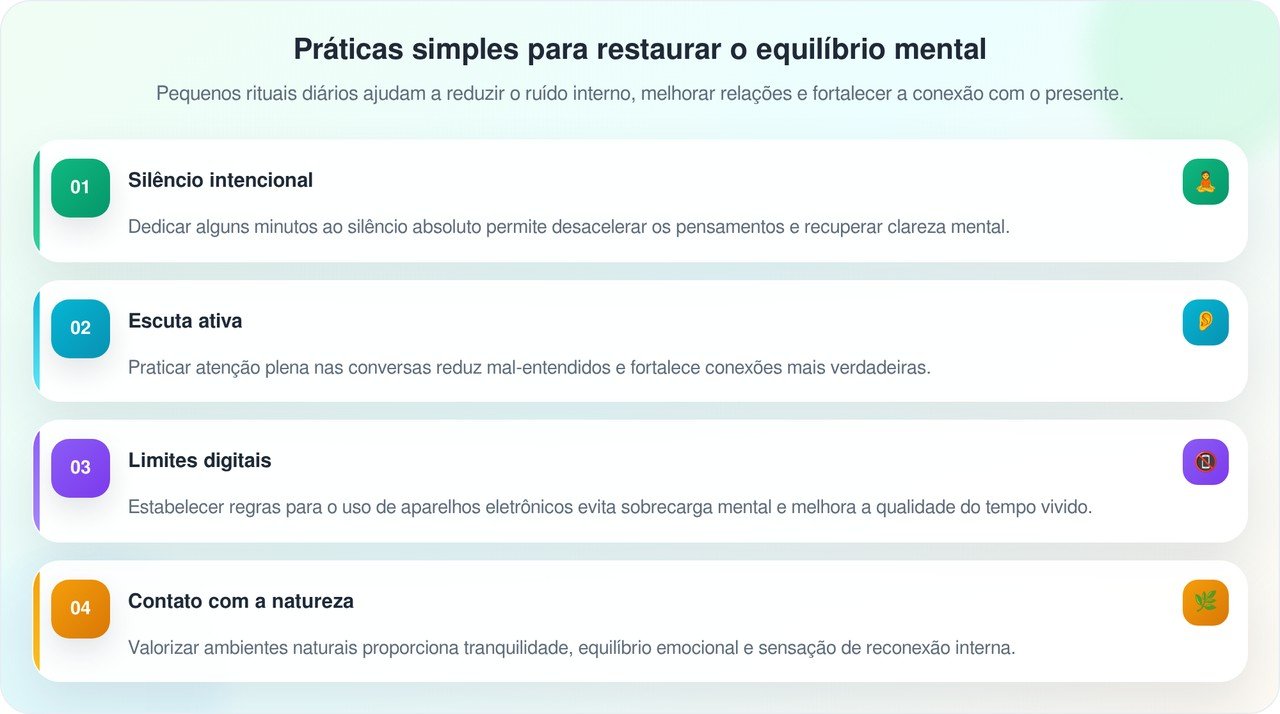 Práticas simples para restaurar o equilíbrio mental

Pequenos rituais diários ajudam a reduzir o ruído interno, melhorar relações e fortalecer a conexão com o presente.

01
Silêncio intencional

Dedicar alguns minutos ao silêncio absoluto permite desacelerar os pensamentos e recuperar clareza mental.

02
Escuta ativa

Praticar atenção plena nas conversas reduz mal-entendidos e fortalece conexões mais verdadeiras.

03
Limites digitais

Estabelecer regras para o uso de aparelhos eletrônicos evita sobrecarga mental e melhora a qualidade do tempo vivido.

04
Contato com a natureza

Valorizar ambientes naturais proporciona tranquilidade, equilíbrio emocional e sensação de reconexão interna.